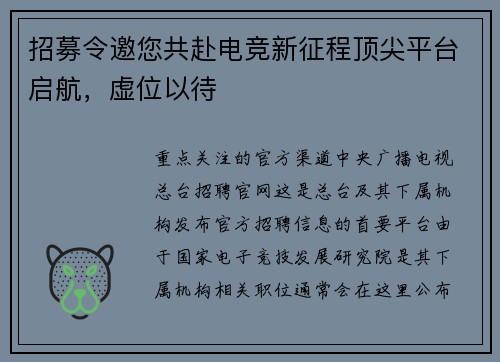 招募令邀您共赴电竞新征程顶尖平台启航，虚位以待

重点关注的官方渠道中央广播电视总台招聘官网这是总台及其下属机构发布官方招聘信息的首要平台由于国家电子竞技发展研究院是其下属机构相关职位通常会在这里公布